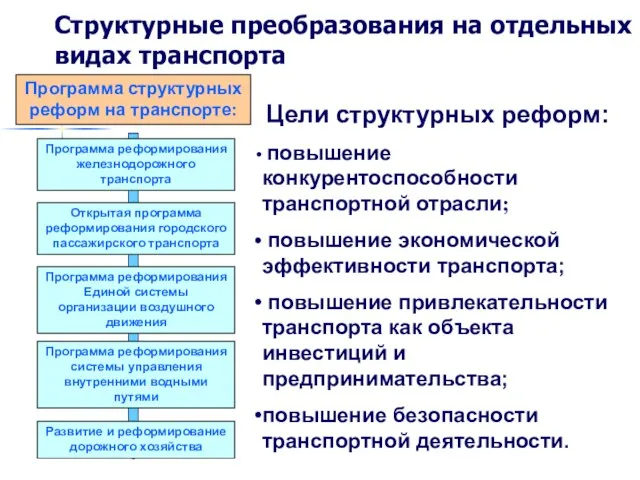 Структурные преобразования на отдельных видах транспорта

Программа структурных реформ на транспорте:

Программа реформирования железнодорожного транспорта

Открытая программа реформирования городского пассажирского транспорта

Программа реформирования Единой системы организации воздушного движения

Программа реформирования системы управления внутренними водными путями

Развитие и реформирование дорожного хозяйства

Цели структурных реформ:

• повышение конкурентоспособности транспортной отрасли;

• повышение экономической эффективности транспорта;

• повышение привлекательности транспорта как объекта инвестиций и предпринимательства;

•повышение безопасности транспортной деятельности.